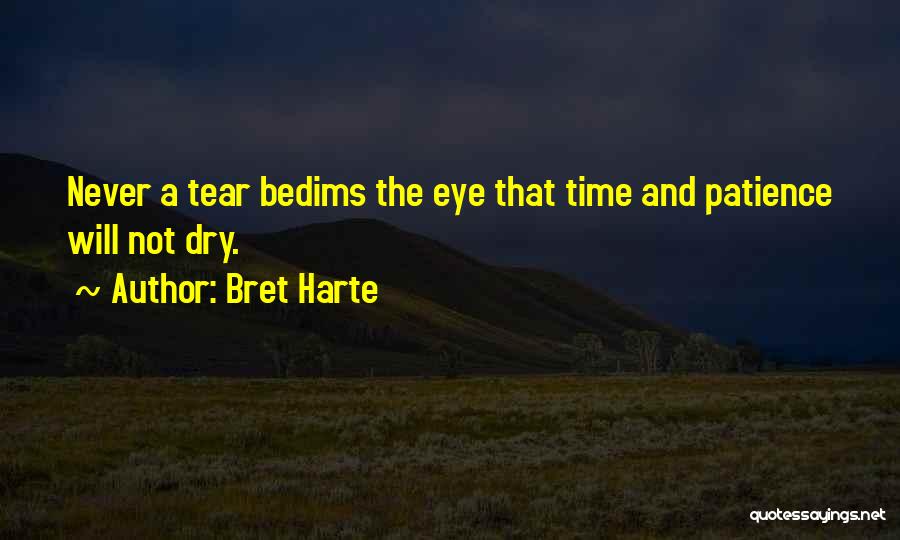 Never a tear bedims the eye that time and patience will not dry.

~ Author: Bret Harte

quotessayings.net